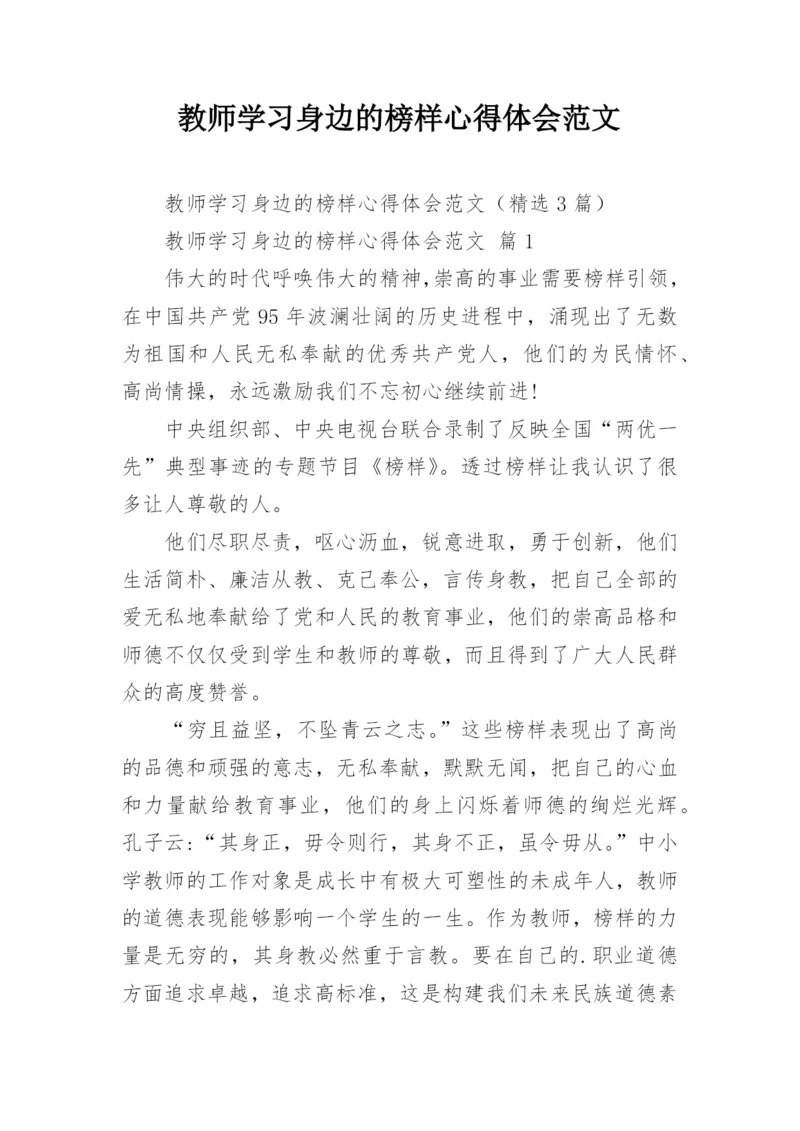 教师学习身边的榜样心得体会范文

教师学习身边的榜样心得体会范文（精选 3 篇）

教师学习身边的榜样心得体会范文 篇 1

伟大的时代呼唤伟大的精神,崇高的事业需要榜样引领，在中国共产党 95 年波澜壮阔的历史进程中，涌现出了无数为祖国和人民无私奉献的优秀共产党人，他们的为民情怀、高尚情操，永远激励我们不忘初心继续前进!

中央组织部、中央电视台联合录制了反映全国“两优一先”典型事迹的专题节目《榜样》。透过榜样让我认识了很多让人尊敬的人。

他们尽职尽责，呕心沥血，锐意进取，勇于创新，他们生活简朴、廉洁从教、克己奉公，言传身教，把自己全部的爱无私地奉献给了党和人民的教育事业，他们的崇高品格和师德不仅仅受到学生和教师的尊敬，而且得到了广大人民群众的高度赞誉。

“穷且益坚，不坠青云之志。”这些榜样表现出了高尚的品德和顽强的意志，无私奉献，默默无闻，把自己的心血和力量献给教育事业，他们的身上闪烁着师德的绚烂光辉。孔子云:“其身正，毋令则行，其身不正，虽令毋从。”中小学教师的工作对象是成长中有极大可塑性的未成年人，教师的道德表现能够影响一个学生的一生。作为教师，榜样的力量是无穷的，其身教必然重于言教。要在自己的.职业道德方面追求卓越，追求高标准，这是构建我们未来民族道德素